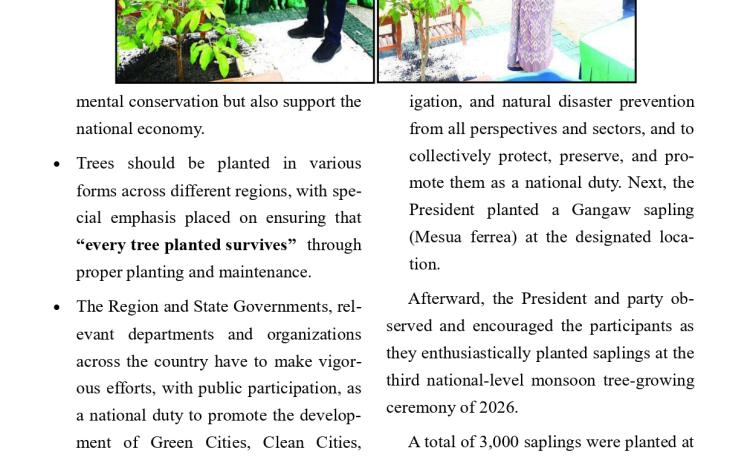 mental conservation but also support the national economy.

• Trees should be planted in various forms across different regions, with special emphasis placed on ensuring that "every tree planted survives" through proper planting and maintenance.

• The Region and State Governments, relevant departments and organizations across the country have to make vigorous efforts, with public participation, as a national duty to promote the development of Green Cities, Clean Cities,

igation, and natural disaster prevention from all perspectives and sectors, and to collectively protect, preserve, and promote them as a national duty. Next, the President planted a Gangaw sapling (Mesua ferrea) at the designated location.

Afterward, the President and party observed and encouraged the participants as they enthusiastically planted saplings at the third national-level monsoon tree-growing ceremony of 2026.

A total of 3,000 saplings were planted at